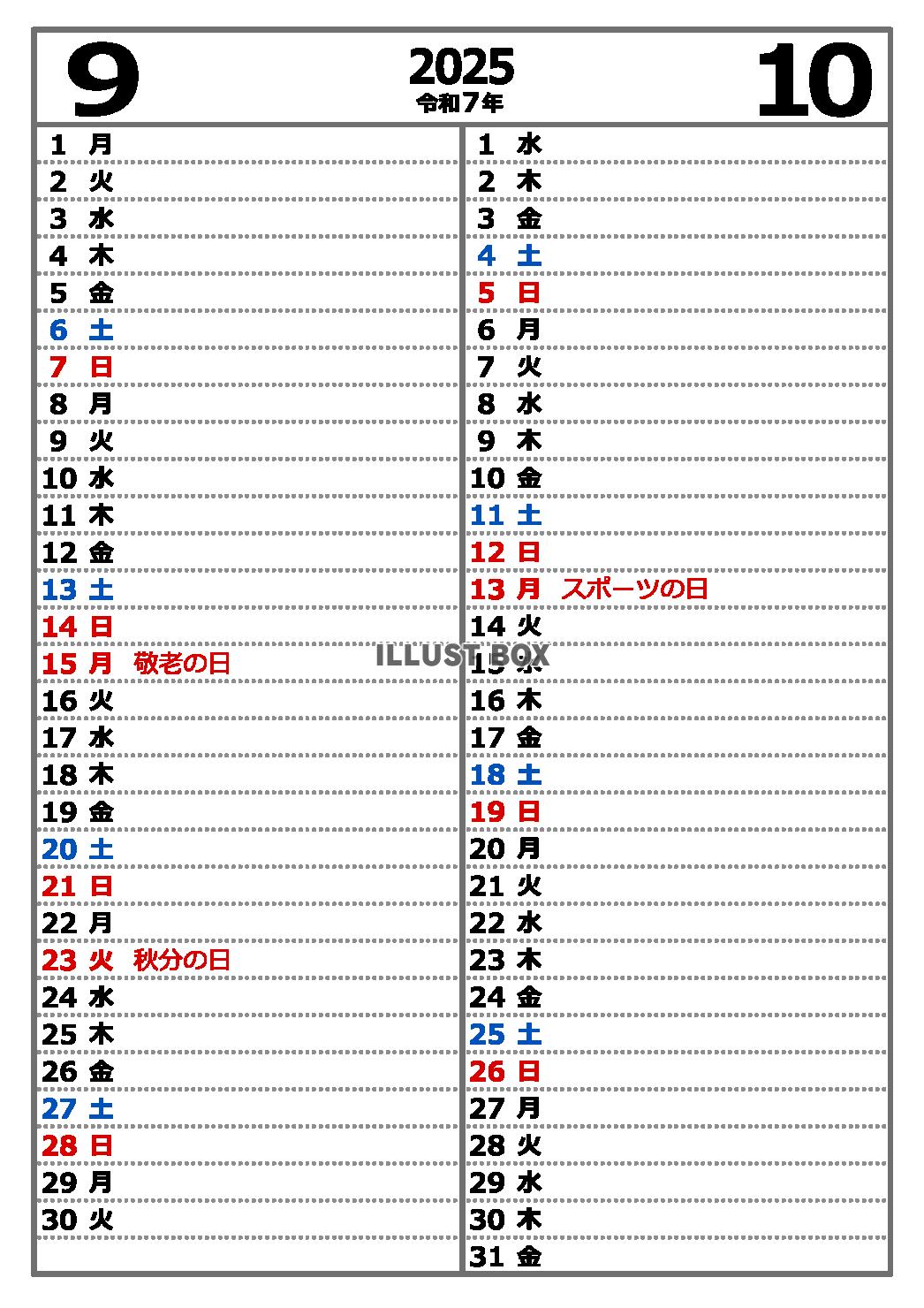 9

2025
令和7年

10

1 月
2 火
3 水
4 木
5 金
6 土
7 日
8 月
9 火
10 水
11 木
12 金
13 土
14 日
15 月 敬老の日
16 火
17 水
18 木
19 金
20 土
21 日
22 月
23 火 秋分の日
24 水
25 木
26 金
27 土
28 日
29 月
30 火

1 水
2 木
3 金
4 土
5 日
6 月
7 火
8 水
9 木
10 金
11 土
12 日
13 月 スポーツの日
14 火
15 水
16 木
17 金
18 土
19 日
20 月
21 火
22 水
23 木
24 金
25 土
26 日
27 月
28 火
29 水
30 木
31 金

ILLUST BOX